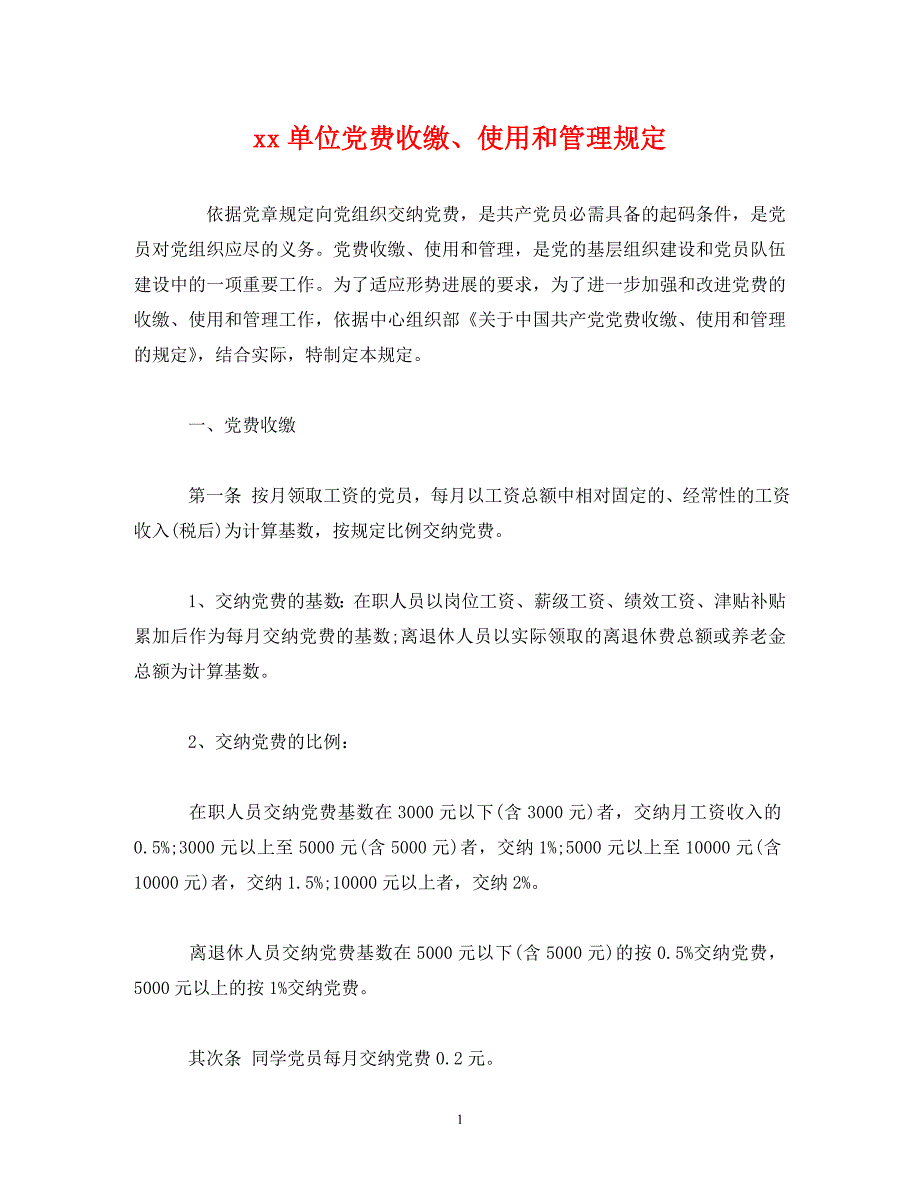 xx 单位党费收缴、使用和管理规定

依据党章规定向党组织交纳党费，是共产党员必需具备的起码条件，是党员对党组织应尽的义务。党费收缴、使用和管理，是党的基层组织建设和党员队伍建设中的一项重要工作。为了适应形势进展的要求，为了进一步加强和改进党费的收缴、使用和管理工作，依据中心组织部《关于中国共产党党费收缴、使用和管理的规定》，结合实际，特制定本规定。

一、党费收缴

第一条 按月领取工资的党员，每月以工资总额中相对固定的、经常性的工资收入(税后)为计算基数，按规定比例交纳党费。

1、交纳党费的基数:在职人员以岗位工资、薪级工资、绩效工资、津贴补贴累加后作为每月交纳党费的基数;离退休人员以实际领取的离退休费总额或养老金总额为计算基数。

2、交纳党费的比例：

在职人员交纳党费基数在 3000 元以下(含 3000 元)者，交纳月工资收入的 0.5%;3000 元以上至 5000 元(含 5000 元)者，交纳 1%;5000 元以上至 10000 元(含 10000 元)者，交纳 1.5%;10000 元以上者，交纳 2%。

离退休人员交纳党费基数在 5000 元以下(含 5000 元)的按 0.5%交纳党费，5000 元以上的按 1%交纳党费。

其次条 同学党员每月交纳党费 0.2 元。

1